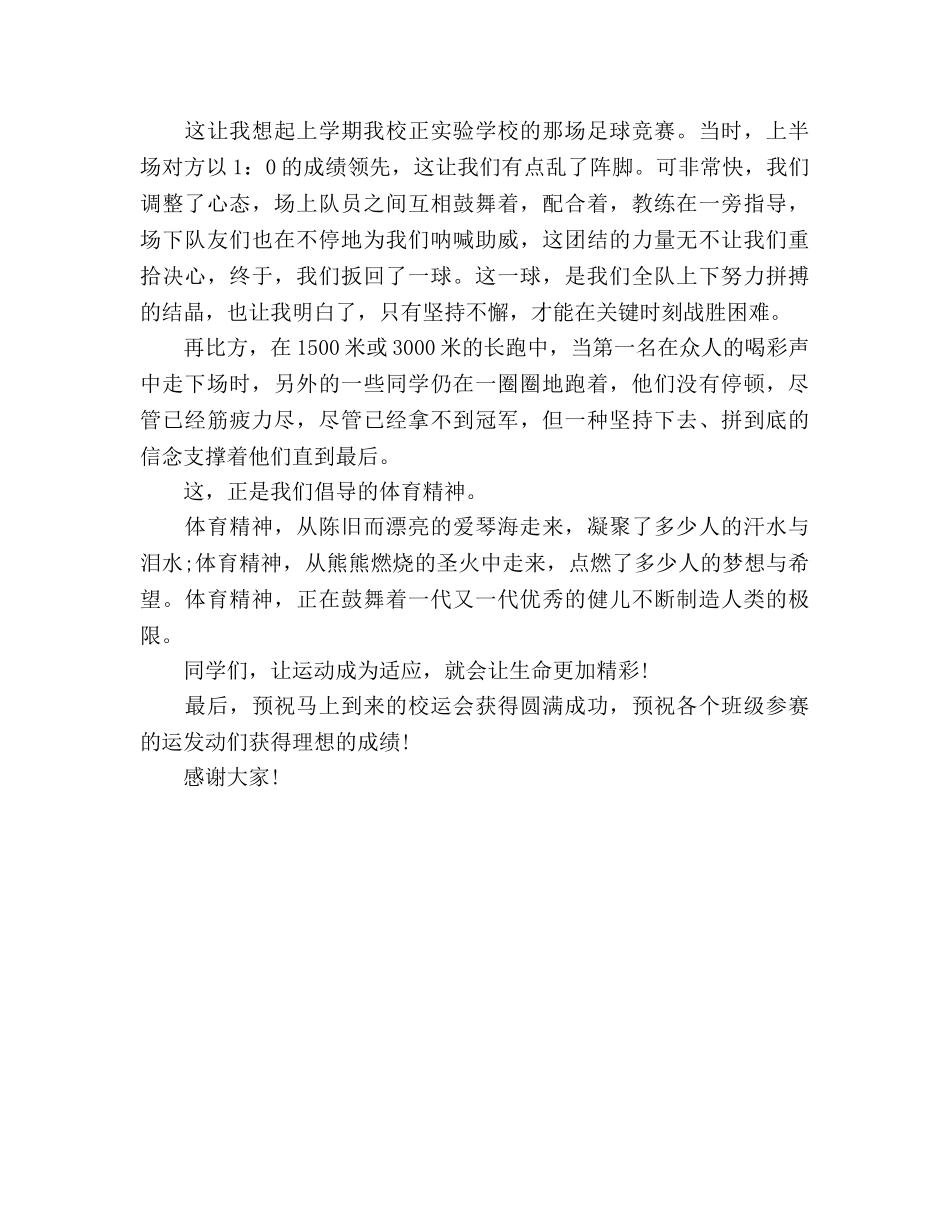 这让我想起上学期我校正实验学校的那场足球竞赛。当时，上半场对方以 1：0 的成绩领先，这让我们有点乱了阵脚。可非常快，我们调整了心态，场上队员之间互相鼓舞着，配合着，教练在一旁指导，场下队友们也在不停地为我们呐喊助威，这团结的力量无不让我们重拾决心，终于，我们扳回了一球。这一球，是我们全队上下努力拼搏的结晶，也让我明白了，只有坚持不懈，才能在关键时刻战胜困难。

再比方，在 1500 米或 3000 米的长跑中，当第一名在众人的喝彩声中走下场时，另外的一些同学仍在一圈圈地跑着，他们没有停顿，尽管已经筋疲力尽，尽管已经拿不到冠军，但一种坚持下去、拼到底的信念支撑着他们直到最后。

这，正是我们倡导的体育精神。

体育精神，从陈旧而漂亮的爱琴海走来，凝聚了多少人的汗水与泪水;体育精神，从熊熊燃烧的圣火中走来，点燃了多少人的梦想与希望。体育精神，正在鼓舞着一代又一代优秀的健儿不断制造人类的极限。

同学们，让运动成为适应，就会让生命更加精彩!

最后，预祝马上到来的校运会获得圆满成功，预祝各个班级参赛的运发动们获得理想的成绩!

感谢大家!